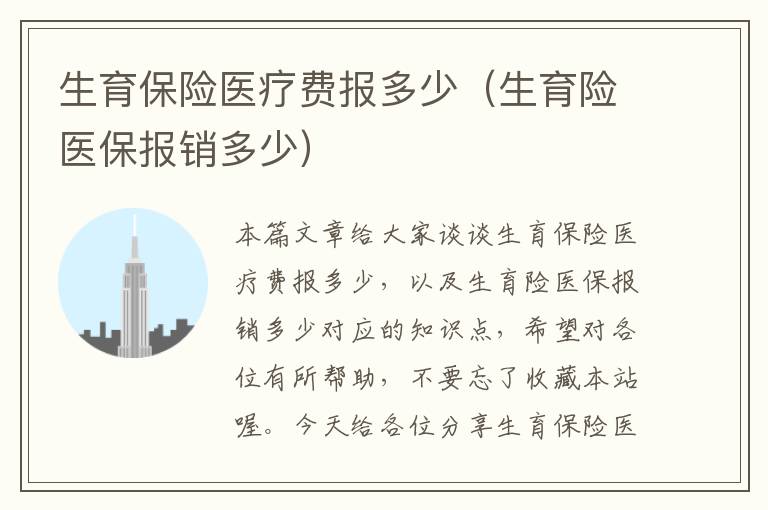 生育保险医疗费报多少（生育险医保报销多少）

本篇文章给大家谈谈生育保险医疗费报多少，以及生育险医保报销多少对应的知识点，希望对各位有所帮助，不要忘了收藏本站喔。今天给各位分享生育保险医